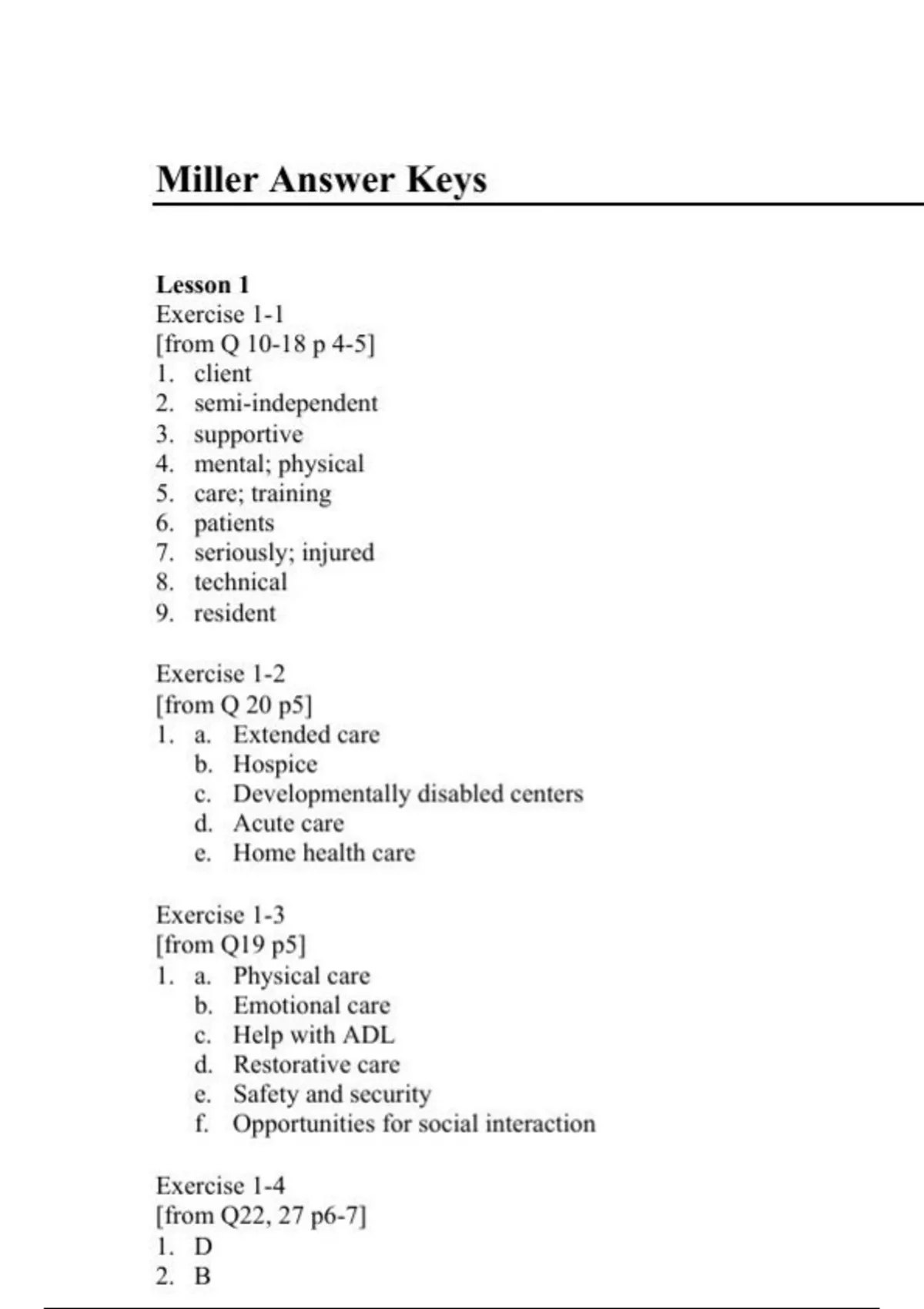 Miller Answer Keys

Lesson 1
Exercise 1-1
[from Q 10-18 p 4-5]
1. client
2. semi-independent
3. supportive
4. mental; physical
5. care; training
6. patients
7. seriously; injured
8. technical
9. resident

Exercise 1-2
[from Q 20 p5]
1. a. Extended care
b. Hospice
c. Developmentally disabled centers
d. Acute care
e. Home health care

Exercise 1-3
[from Q19 p5]
1. a. Physical care
b. Emotional care
c. Help with ADL
d. Restorative care
e. Safety and security
f. Opportunities for social interaction

Exercise 1-4
[from Q22, 27 p6-7]
1. D
2. B